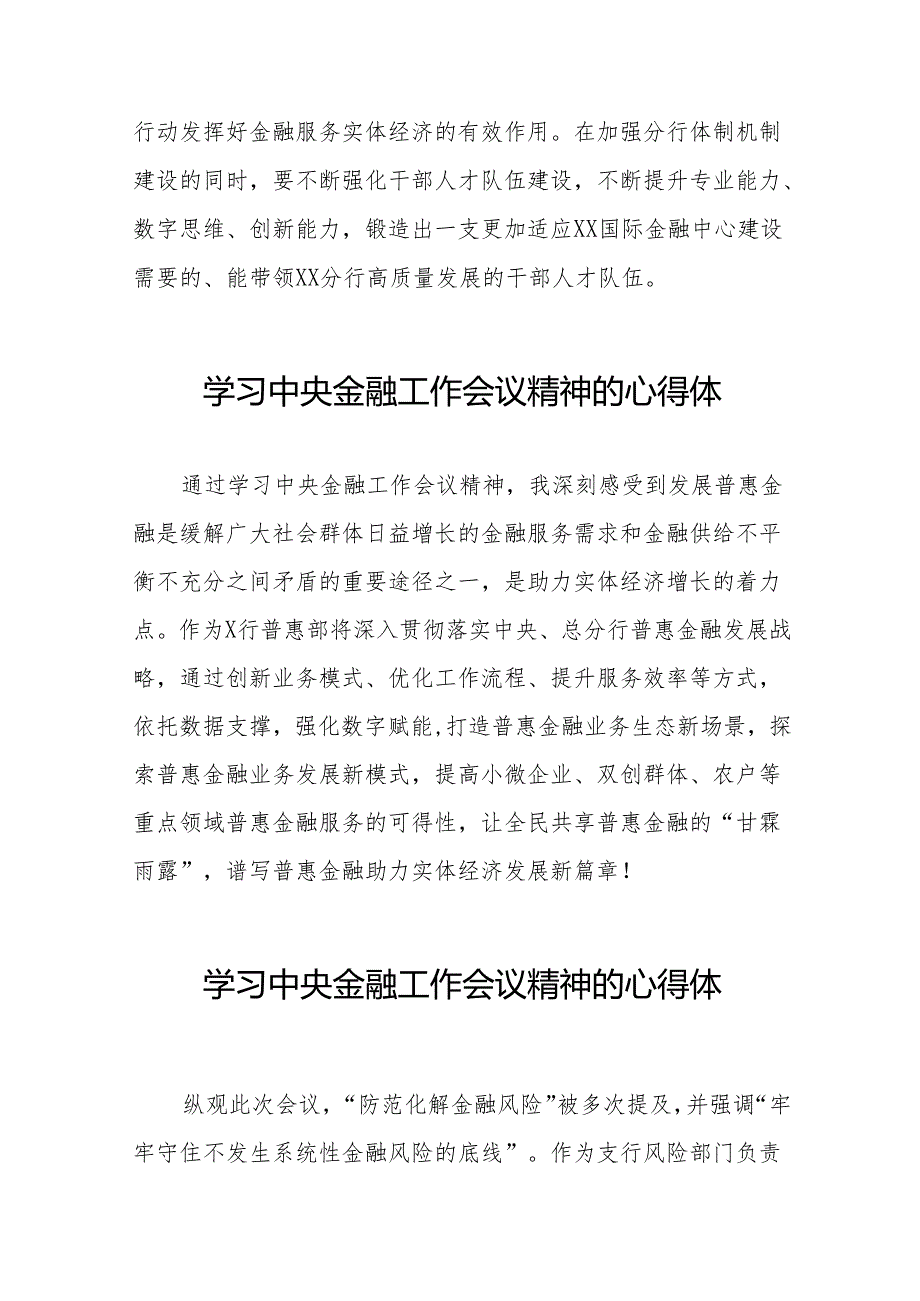 行动发挥好金融服务实体经济的有效作用。在加强分行体制机制建设的同时，要不断强化干部人才队伍建设，不断提升专业能力、数字思维、创新能力，锻造出一支更加适应XX国际金融中心建设需要的、能带领XX分行高质量发展的干部人才队伍。

学习中央金融工作会议精神的心得体

通过学习中央金融工作会议精神，我深刻感受到发展普惠金融是缓解广大社会群体日益增长的金融服务需求和金融供给不平衡不充分之间矛盾的重要途径之一，是助力实体经济增长的着力点。作为X行普惠部将深入贯彻落实中央、总分行普惠金融发展战略，通过创新业务模式、优化工作流程、提升服务效率等方式，依托数据支撑，强化数字赋能,打造普惠金融业务生态新场景，探索普惠金融业务发展新模式，提高小微企业、双创群体、农户等重点领域普惠金融服务的可得性，让全民共享普惠金融的“甘霖雨露”，谱写普惠金融助力实体经济发展新篇章！

学习中央金融工作会议精神的心得体

纵观此次会议，“防范化解金融风险”被多次提及,并强调“牢牢守住不发生系统性金融风险的底线”。作为支行风险部门负责